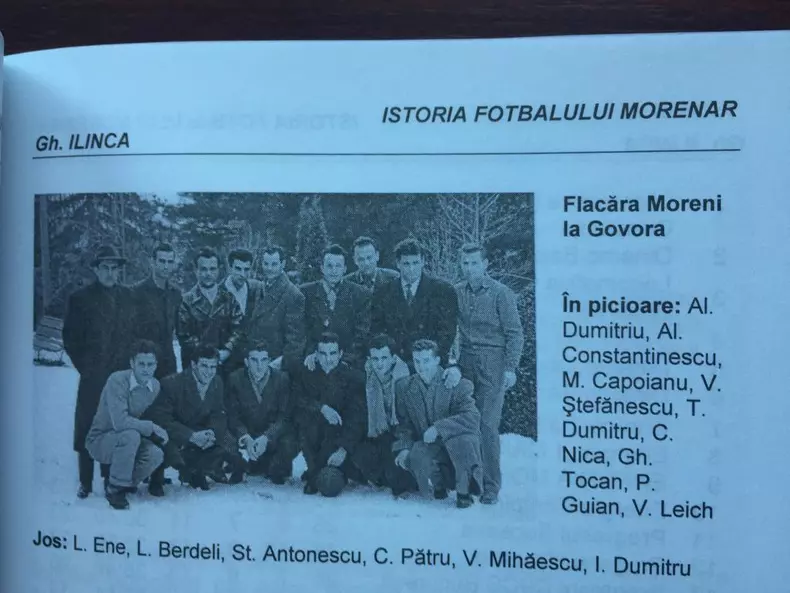 ISTORIA FOTBALULUI MORENAR

Gh. ILINCA

Flacăra Moreni la Govora

În picioare: Al. Dumitriu, Al. Constantinescu, M. Capoianu, V. Ştefănescu, T. Dumitru, C. Nica, Gh. Tocan, P. Guian, V. Leich

Jos: L. Ene, L. Berdeli, St. Antonescu, C. Pătru, V. Mihăescu, I. Dumitru